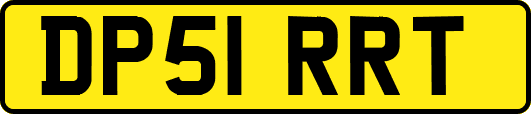 DP51 RRT